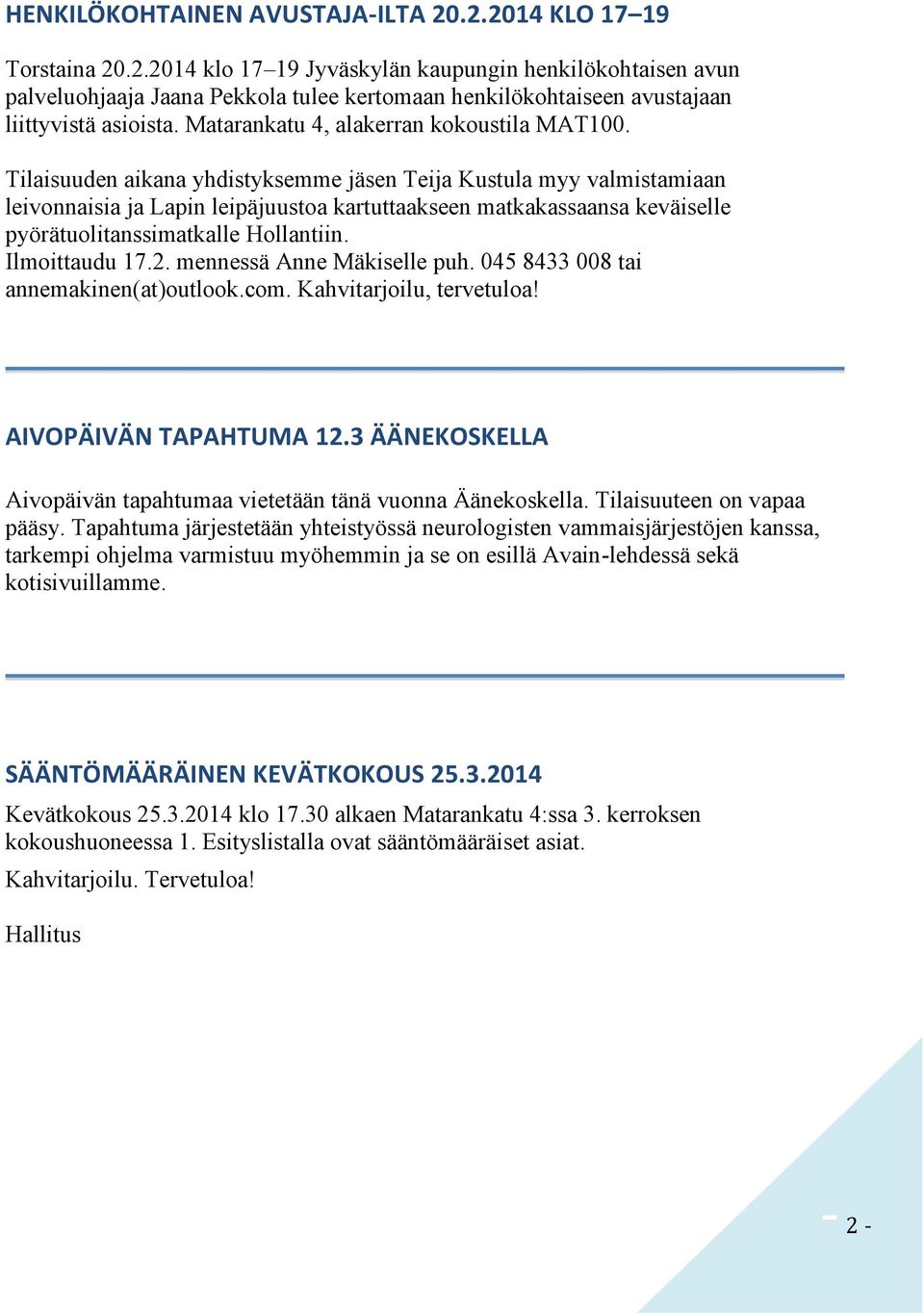 HENKILÖKOHTAINEN AVUSTAJA-ILTA 20.2.2014 KLO 17–19

Torstaina 20.2.2014 klo 17–19 Jyväskylän kaupungin henkilökohtaisen avun palveluohjaaja Jaana Pekkola tulee kertomaan henkilökohtaiseen avustajaan liittyvistä asioista. Matarankatu 4, alakerran kokoustila MAT100.

Tilaisuuden aikana yhdistyksemme jäsen Teija Kustula myy valmistamiaan leivonnaisia ja Lapin leipäjuustoa kartuttaakseen matkakassaansa keväiselle pyörätuolitanssimatkalle Hollantiin.
Ilmoittaudu 17.2. mennessä Anne Mäkiselle puh. 045 8433 008 tai annemakinen(at)outlook.com. Kahvitarjoilu, tervetuloa!

AIVOPÄIVÄN TAPAHTUMA 12.3 ÄÄNEKOSKELLA

Aivopäivän tapahtumaa vietetään tänä vuonna Äänekoskella. Tilaisuuteen on vapaa pääsy. Tapahtuma järjestetään yhteistyössä neurologisten vammaisjärjestöjen kanssa, tarkempi ohjelma varmistuu myöhemmin ja se on esillä Avain-lehdessä sekä kotisivuillamme.

SÄÄNTÖMÄÄRÄINEN KEVÄTKOKOUS 25.3.2014

Kevätkokous 25.3.2014 klo 17.30 alkaen Matarankatu 4:ssa 3. kerroksen kokoushuoneessa 1. Esityslistalla ovat sääntömääräiset asiat.

Kahvitarjoilu. Tervetuloa!

Hallitus

- 2 -